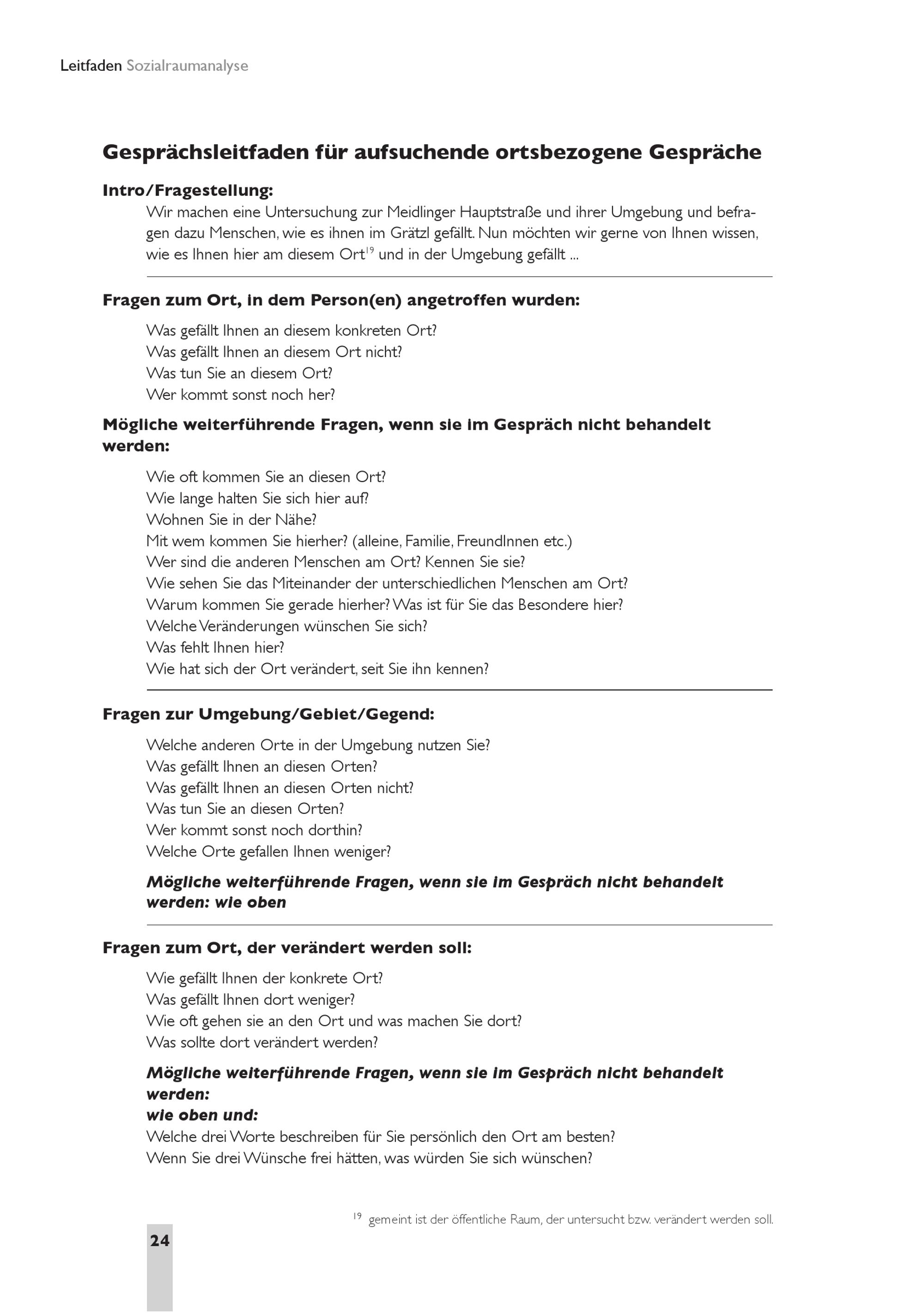 Leitfaden Sozialraumanalyse

Gesprächsleitfaden für aufsuchende ortsbezogene Gespräche

Intro/Fragestellung:

Wir machen eine Untersuchung zur Meidlinger Hauptstraße und ihrer Umgebung und befragen dazu Menschen, wie es ihnen im Grätzl gefällt. Nun möchten wir gerne von Ihnen wissen, wie es Ihnen hier am diesem Ort$^{19}$ und in der Umgebung gefällt ...

Fragen zum Ort, in dem Person(en) angetroffen wurden:

Was gefällt Ihnen an diesem konkreten Ort?
Was gefällt Ihnen an diesem Ort nicht?
Was tun Sie an diesem Ort?
Wer kommt sonst noch her?

Mögliche weiterführende Fragen, wenn sie im Gespräch nicht behandelt werden:

Wie oft kommen Sie an diesen Ort?
Wie lange halten Sie sich hier auf?
Wohnen Sie in der Nähe?
Mit wem kommen Sie hierher? (alleine, Familie, FreundInnen etc.)
Wer sind die anderen Menschen am Ort? Kennen Sie sie?
Wie sehen Sie das Miteinander der unterschiedlichen Menschen am Ort?
Warum kommen Sie gerade hierher? Was ist für Sie das Besondere hier?
Welche Veränderungen wünschen Sie sich?
Was fehlt Ihnen hier?
Wie hat sich der Ort verändert, seit Sie ihn kennen?

Fragen zur Umgebung/Gebiet/Gegend:

Welche anderen Orte in der Umgebung nutzen Sie?
Was gefällt Ihnen an diesen Orten?
Was gefällt Ihnen an diesen Orten nicht?
Was tun Sie an diesen Orten?
Wer kommt sonst noch dorthin?
Welche Orte gefallen Ihnen weniger?

Mögliche weiterführende Fragen, wenn sie im Gespräch nicht behandelt werden: wie oben

Fragen zum Ort, der verändert werden soll:

Wie gefällt Ihnen der konkrete Ort?
Was gefällt Ihnen dort weniger?
Wie oft gehen sie an den Ort und was machen Sie dort?
Was sollte dort verändert werden?

Mögliche weiterführende Fragen, wenn sie im Gespräch nicht behandelt werden:
wie oben und:
Welche drei Worte beschreiben für Sie persönlich den Ort am besten?
Wenn Sie drei Wünsche frei hätten, was würden Sie sich wünschen?

$^{19}$ gemeint ist der öffentliche Raum, der untersucht bzw. verändert werden soll.

24